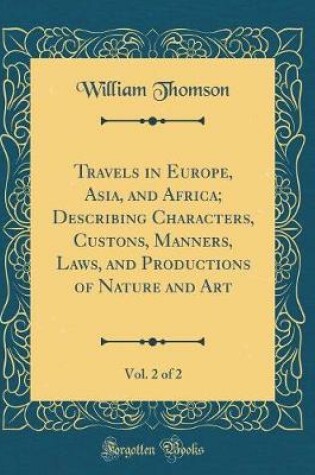 William Thomson

Travels in Europe, Asia, and Africa; Describing Characters, Custons, Manners, Laws, and Productions of Nature and Art

Vol. 2 of 2

Forgotten Books